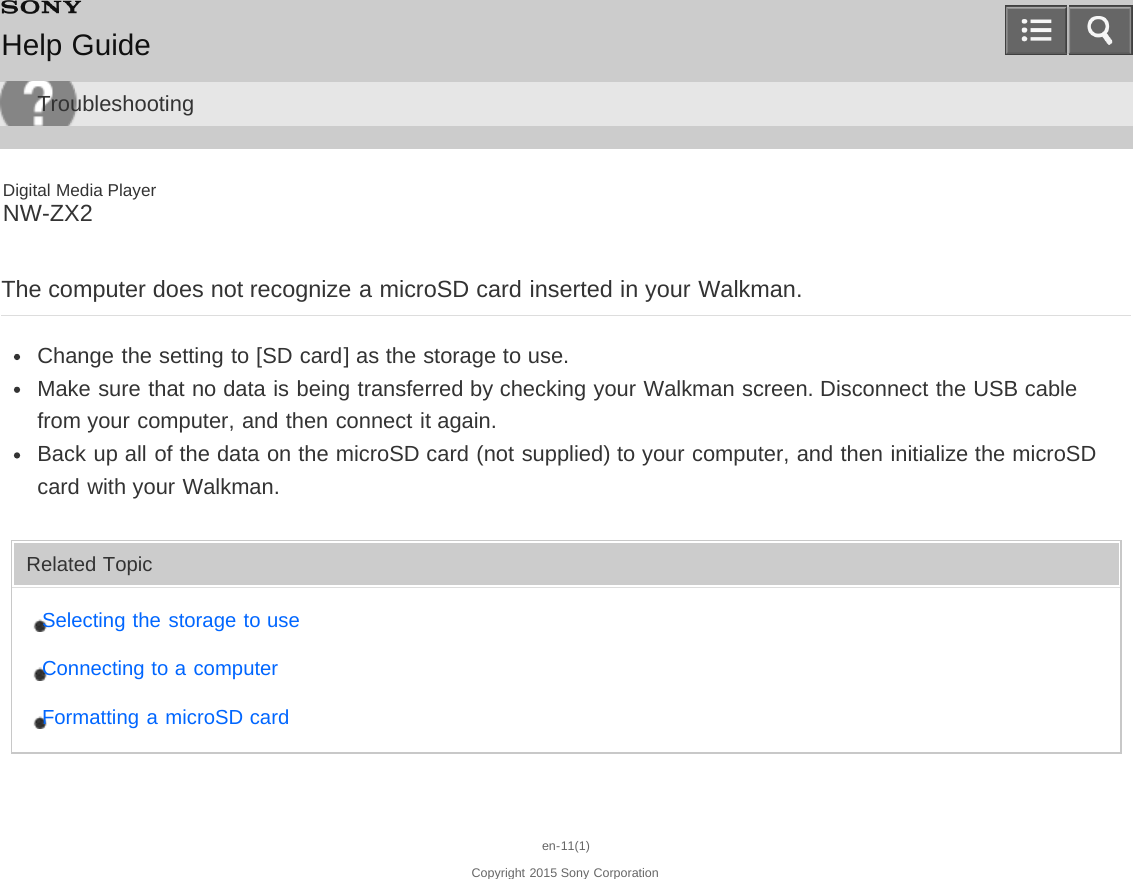 SONY
Help Guide

Troubleshooting

Digital Media Player
NW-ZX2

The computer does not recognize a microSD card inserted in your Walkman.

- Change the setting to [SD card] as the storage to use.
- Make sure that no data is being transferred by checking your Walkman screen. Disconnect the USB cable from your computer, and then connect it again.
- Back up all of the data on the microSD card (not supplied) to your computer, and then initialize the microSD card with your Walkman.

Related Topic

Selecting the storage to use
Connecting to a computer
Formatting a microSD card

en-11(1)

Copyright 2015 Sony Corporation